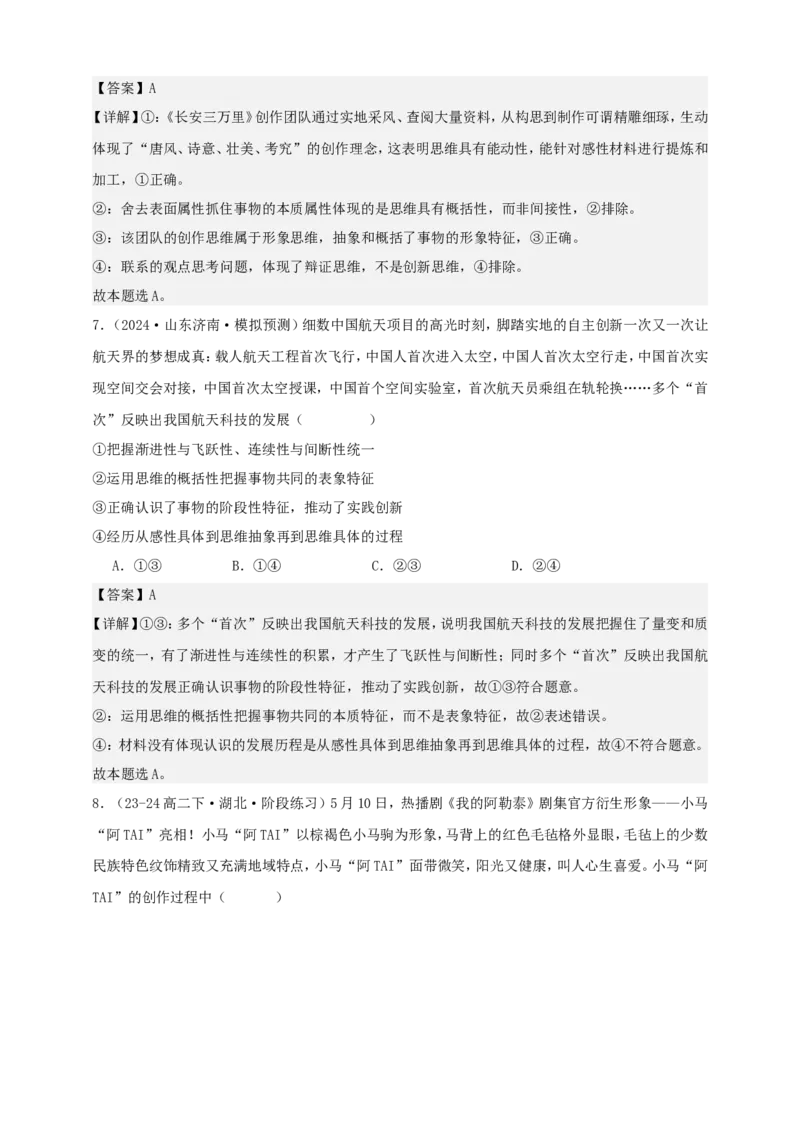 【答案】A

【详解】①：《长安三万里》创作团队通过实地采风、查阅大量资料，从构思到制作可谓精雕细琢，生动体现了“唐风、诗意、壮美、考究”的创作理念，这表明思维具有能动性，能针对感性材料进行提炼和加工，①正确。

②：舍去表面属性抓住事物的本质属性体现的是思维具有概括性，而非间接性，②排除。

③：该团队的创作思维属于形象思维，抽象和概括了事物的形象特征，③正确。

④：联系的观点思考问题，体现了辩证思维，不是创新思维，④排除。

故本题选A。

7．（2024·山东济南·模拟预测）细数中国航天项目的高光时刻，脚踏实地的自主创新一次又一次让航天界的梦想成真：载人航天工程首次飞行，中国人首次进入太空，中国人首次太空行走，中国首次实现空间交会对接，中国首次太空授课，中国首个空间实验室，首次航天员乘组在轨轮换……多个“首次”反映出我国航天科技的发展（　　）

①把握渐进性与飞跃性、连续性与间断性统一

②运用思维的概括性把握事物共同的表象特征

③正确认识了事物的阶段性特征，推动了实践创新

④经历从感性具体到思维抽象再到思维具体的过程

A．①③　　B．①④　　C．②③　　D．②④

【答案】A

【详解】①③：多个“首次”反映出我国航天科技的发展，说明我国航天科技的发展把握住了量变和质变的统一，有了渐进性与连续性的积累，才产生了飞跃性与间断性；同时多个“首次”反映出我国航天科技的发展正确认识事物的阶段性特征，推动了实践创新，故①③符合题意。

②：运用思维的概括性把握事物共同的本质特征，而不是表象特征，故②表述错误。

④：材料没有体现认识的发展历程是从感性具体到思维抽象再到思维具体的过程，故④不符合题意。

故本题选A。

8．（23-24高二下·湖北·阶段练习）5月10日，热播剧《我的阿勒泰》剧集官方衍生形象——小马“阿TAI”亮相！小马“阿TAI”以棕褐色小马驹为形象，马背上的红色毛毡格外显眼，毛毡上的少数民族特色纹饰精致又充满地域特点，小马“阿TAI”面带微笑，阳光又健康，叫人心生喜爱。小马“阿TAI”的创作过程中（　　）